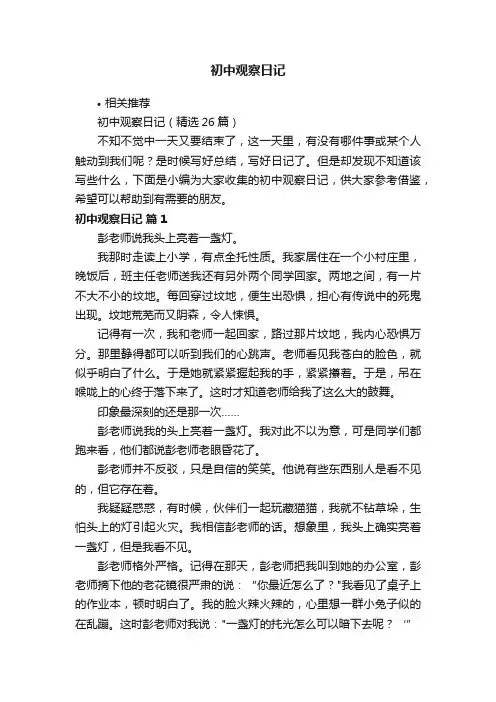 初中观察日记

• 相关推荐

初中观察日记（精选 26 篇）

不知不觉中一天又要结束了，这一天里，有没有哪件事或某个人触动到我们呢？是时候写好总结，写好日记了。但是却发现不知道该写些什么，下面是小编为大家收集的初中观察日记，供大家参考借鉴，希望可以帮助到有需要的朋友。

初中观察日记 篇 1

彭老师说我头上亮着一盏灯。

我那时走读上小学，有点全托性质。我家居住在一个小村庄里，晚饭后，班主任老师送我还有另外两个同学回家。两地之间，有一片不大不小的坟地。每回穿过坟地，便生出恐惧，担心有传说中的死鬼出现。坟地荒芜而又阴森，令人悚惧。

记得有一次，我和老师一起回家，路过那片坟地，我内心恐惧万分。那里静得都可以听到我们的心跳声。老师看见我苍白的脸色，就似乎明白了什么。于是她就紧紧握起我的手，紧紧攥着。于是，吊在喉咙上的心终于落下来了。这时才知道老师给我了这么大的鼓舞。

印象最深刻的还是那一次……

彭老师说我的头上亮着一盏灯。我对此不以为意，可是同学们都跑来看，他们都说彭老师老眼昏花了。

彭老师并不反驳，只是自信的笑笑。他说有些东西别人是看不见的，但它存在着。

我疑疑惑惑，有时候，伙伴们一起玩藏猫猫，我就不钻草垛，生怕头上的灯引起火灾。我相信彭老师的话。想象里，我头上确实亮着一盏灯，但是我看不见。

彭老师格外严格。记得在那天，彭老师把我叫到她的办公室，彭老师摘下他的老花镜很严肃的说： "你最近怎么了？"我看见了桌子上的作业本，顿时明白了。我的脸火辣火辣的，心里想一群小兔子似的在乱蹦。这时彭老师对我说："一盏灯的托光怎么可以暗下去呢？ '"